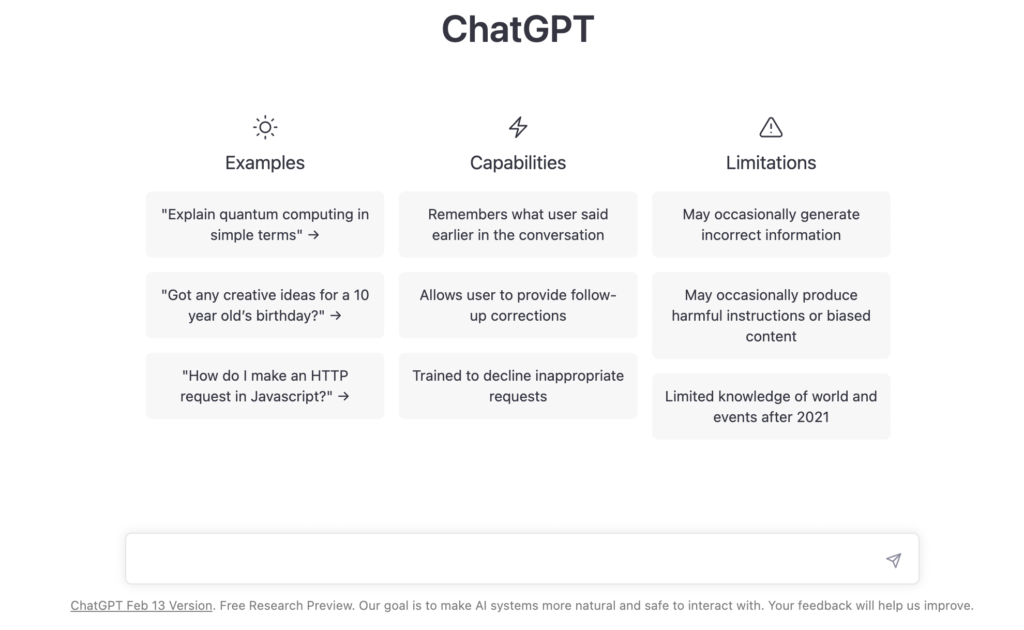 ChatGPT

Examples

"Explain quantum computing in simple terms" →

"Got any creative ideas for a 10 year old's birthday?" →

"How do I make an HTTP request in Javascript?" →

Capabilities

Remembers what user said earlier in the conversation

Allows user to provide follow-up corrections

Trained to decline inappropriate requests

Limitations

May occasionally generate incorrect information

May occasionally produce harmful instructions or biased content

Limited knowledge of world and events after 2021

ChatGPT Feb 13 Version. Free Research Preview. Our goal is to make AI systems more natural and safe to interact with. Your feedback will help us improve.